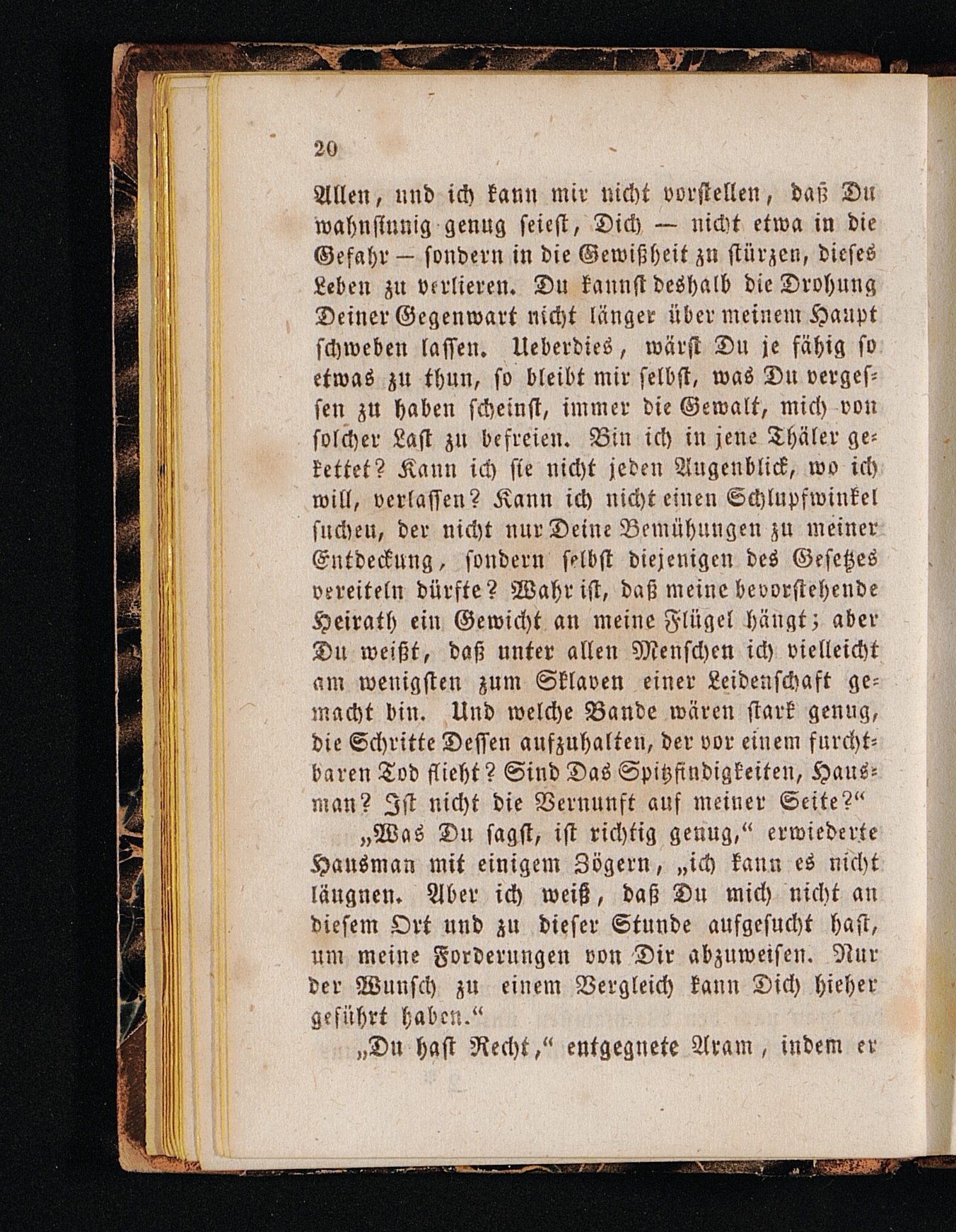 20

Allen, und ich kann mir nicht vorstellen, daß Du wahnsinnig genug seiest, Dich — nicht etwa in die Gefahr — sondern in die Gewißheit zu stürzen, dieses Leben zu verlieren. Du kannst deshalb die Drohung Deiner Gegenwart nicht länger über meinem Haupt schweben lassen. Ueberdies, wärst Du je fähig so etwas zu thun, so bleibt mir selbst, was Du vergessen zu haben scheinst, immer die Gewalt, mich von solcher Last zu befreien. Bin ich in jene Thäler gekettet? Kann ich sie nicht jeden Augenblick, wo ich will, verlassen? Kann ich nicht einen Schlupfwinkel suchen, der nicht nur Deine Bemühungen zu meiner Entdeckung, sondern selbst diejenigen des Gesetzes vereiteln dürfte? Wahr ist, daß meine bevorstehende Heirath ein Gewicht an meine Flügel hängt; aber Du weißt, daß unter allen Menschen ich vielleicht am wenigsten zum Sklaven einer Leidenschaft gemacht bin. Und welche Bande wären stark genug, die Schritte Dessen aufzuhalten, der vor einem furchtbaren Tod flieht? Sind Das Spitzfindigkeiten, Hausman? Ist nicht die Vernunft auf meiner Seite?“

„Was Du sagst, ist richtig genug,“ erwiederte Hausman mit einigem Zögern, „ich kann es nicht läugnen. Aber ich weiß, daß Du mich nicht an diesem Ort und zu dieser Stunde aufgesucht hast, um meine Forderungen von Dir abzuweisen. Nur der Wunsch zu einem Vergleich kann Dich hieher geführt haben.“

„Du hast Recht,“ entgegnete Aram, indem er